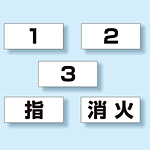 1

2

3

指

消火